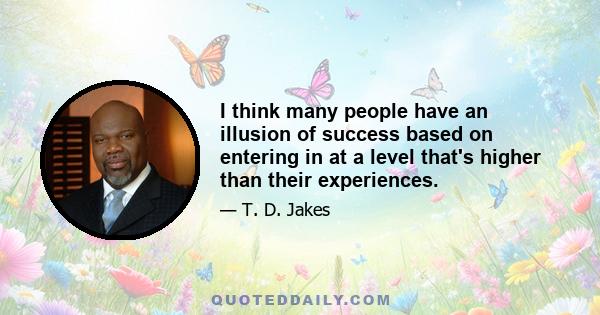 I think many people have an illusion of success based on entering in at a level that's higher than their experiences.

— T. D. Jakes

QUOTEDDAILY.COM